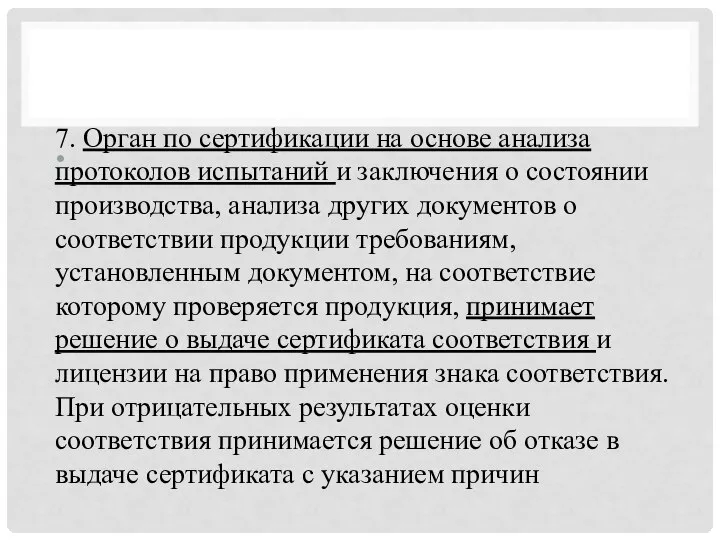 7. Орган по сертификации на основе анализа протоколов испытаний и заключения о состоянии производства, анализа других документов о соответствии продукции требованиям, установленным документом, на соответствие которому проверяется продукция, принимает решение о выдаче сертификата соответствия и лицензии на право применения знака соответствия. При отрицательных результатах оценки соответствия принимается решение об отказе в выдаче сертификата с указанием причин